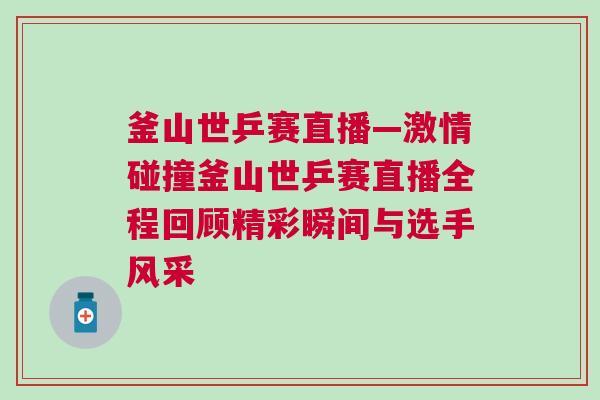 釜山世乒赛直播—激情碰撞釜山世乒赛直播全程回顾精彩瞬间与选手风采